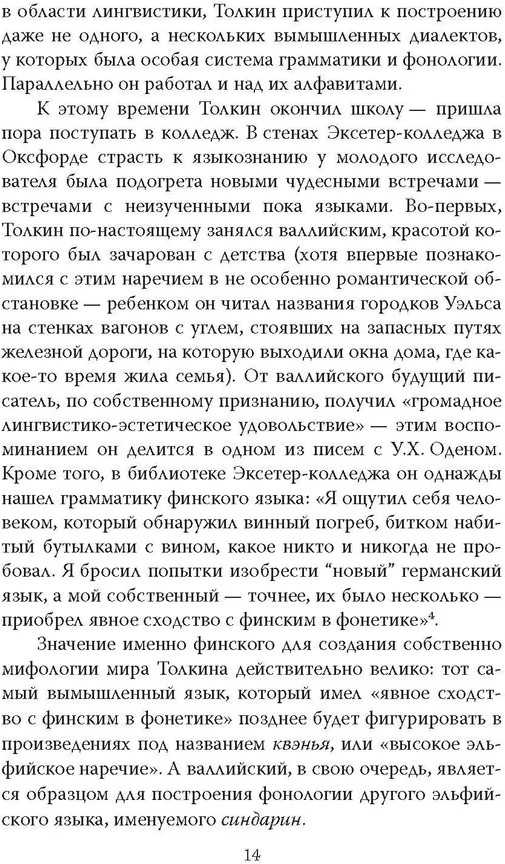 в области лингвистики, Толкин приступил к построению даже не одного, а нескольких вымышленных диалектов, у которых была особая система грамматики и фонологии. Параллельно он работал и над их алфавитами.

К этому времени Толкин окончил школу — пришла пора поступать в колледж. В стенах Эксетер-колледжа в Оксфорде страсть к языкознанию у молодого исследователя была подогрета новыми чудесными встречами — встречами с неизученными пока языками. Во-первых, Толкин по-настоящему занялся валлийским, красотой которого был зачарован с детства (хотя впервые познакомился с этим наречием в не особенно романтической обстановке — ребенком он читал названия городков Уэльса на стенках вагонов с углем, стоявших на запасных путях железной дороги, на которую выходили окна дома, где какое-то время жила семья). От валлийского будущий писатель, по собственному признанию, получил «громадное лингвистико-эстетическое удовольствие» — этим воспоминанием он делится в одном из писем с У.Х. Оденом. Кроме того, в библиотеке Эксетер-колледжа он однажды нашел грамматику финского языка: «Я ощутил себя человеком, который обнаружил винный погреб, битком набитый бутылками с вином, какое никто и никогда не пробовал. Я бросил попытки изобрести “новый” германский язык, а мой собственный — точнее, их было несколько — приобрел явное сходство с финским в фонетике»$^4$.

Значение именно финского для создания собственно мифологии мира Толкина действительно велико: тот самый вымышленный язык, который имел «явное сходство с финским в фонетике» позднее будет фигурировать в произведениях под названием квэнья, или «высокое эльфийское наречие». А валлийский, в свою очередь, является образцом для построения фонологии другого эльфийского языка, именуемого синдарин.

14